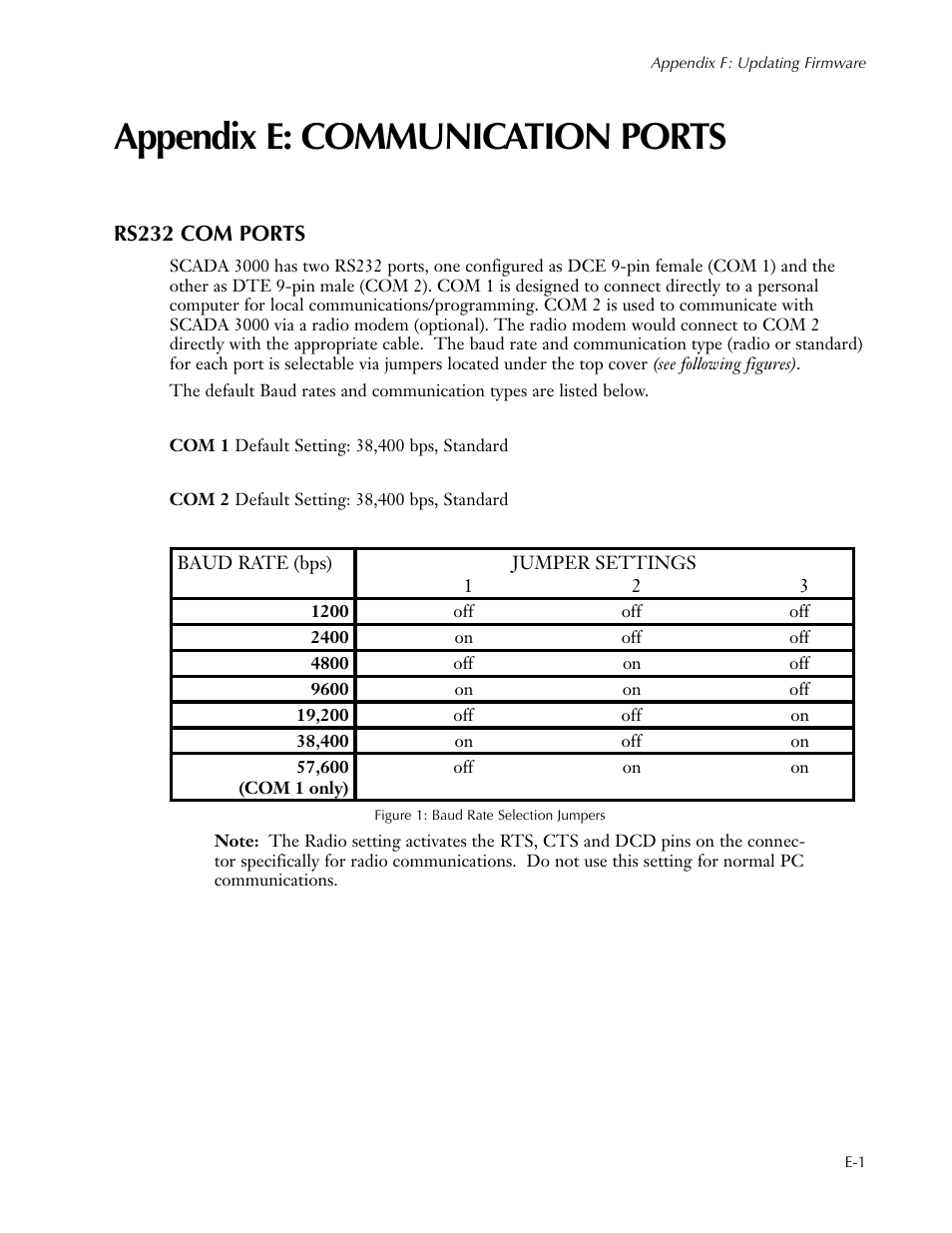 Appendix F: Updating Firmware

Appendix E: COMMUNICATION PORTS

RS232 COM PORTS

SCADA 3000 has two RS232 ports, one configured as DCE 9-pin female (COM 1) and the other as DTE 9-pin male (COM 2). COM 1 is designed to connect directly to a personal computer for local communications/programming. COM 2 is used to communicate with SCADA 3000 via a radio modem (optional). The radio modem would connect to COM 2 directly with the appropriate cable.  The baud rate and communication type (radio or standard) for each port is selectable via jumpers located under the top cover (see following figures).

The default Baud rates and communication types are listed below.

COM 1 Default Setting: 38,400 bps, Standard

COM 2 Default Setting: 38,400 bps, Standard

| BAUD RATE (bps) | JUMPER SETTINGS 1 | 2 | 3 |
|---|---|---|---|
| 1200 | off | off | off |
| 2400 | on | off | off |
| 4800 | off | on | off |
| 9600 | on | on | off |
| 19,200 | off | off | on |
| 38,400 | on | off | on |
| 57,600 (COM 1 only) | off | on | on |

Figure 1: Baud Rate Selection Jumpers

Note:  The Radio setting activates the RTS, CTS and DCD pins on the connector specifically for radio communications.  Do not use this setting for normal PC communications.

E-1